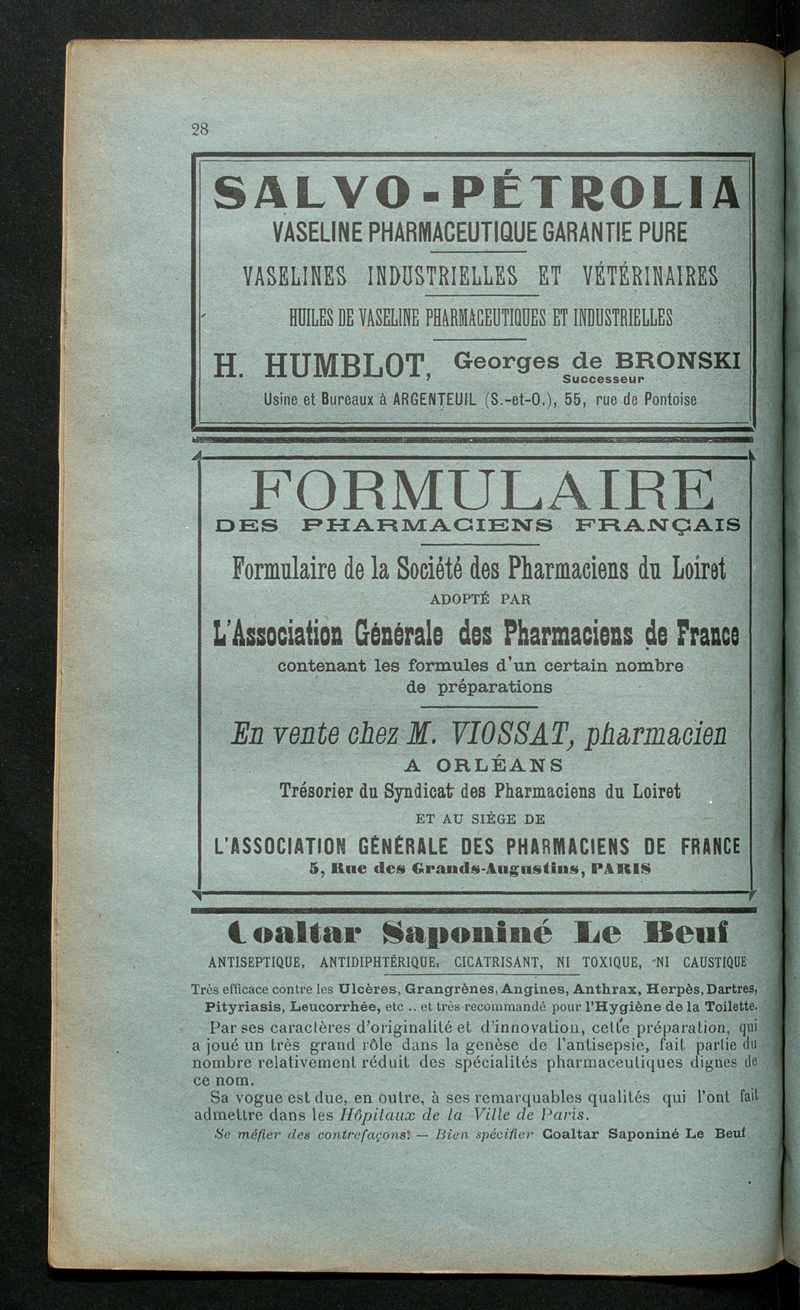 28

SALVO-PÉTROLIA
VASELINE PHARMACEUTIQUE GARANTIE PURE
VASELINES INDUSTRIELLES ET VÉTÉRINAIRES
HUILES DE VASELINE PHARMACEUTIQUES ET INDUSTRIELLES
H. HUMBLOT, Georges de BRONSKI
Successeur
Usine et Bureaux à ARGENTEUIL (S.-et-O.), 55, rue de Pontoise

FORMULAIRE
DES PHARMACIENS FRANÇAIS
Formulaire de la Société des Pharmaciens du Loiret
ADOPTÉ PAR
L'Association Générale des Pharmaciens de France
contenant les formules d'un certain nombre de préparations
En vente chez M. VIOSSAT, pharmacien
A ORLÉANS
Trésorier du Syndicat des Pharmaciens du Loiret
ET AU SIÈGE DE
L'ASSOCIATION GÉNÉRALE DES PHARMACIENS DE FRANCE
5, Rue des Grands-Augustins, PARIS

Coaltar Saponiné Le Beuf
ANTISEPTIQUE, ANTIDIPHTÉRIQUE, CICATRISANT, NI TOXIQUE, NI CAUSTIQUE
Très efficace contre les Ulcères, Grangrènes, Angines, Anthrax, Herpès, Dartres, Pityriasis, Leucorrhée, etc .. et très recommandé pour l'Hygiène de la Toilette.
Par ses caractères d'originalité et d'innovation, cette préparation, qui a joué un très grand rôle dans la genèse de l'antisepsie, fait partie du nombre relativement réduit des spécialités pharmaceutiques dignes de ce nom.
Sa vogue est due, en outre, à ses remarquables qualités qui l'ont fait admettre dans les Hôpitaux de la Ville de Paris.
Se méfier des contrefaçons. — Bien spécifier Coaltar Saponiné Le Beuf